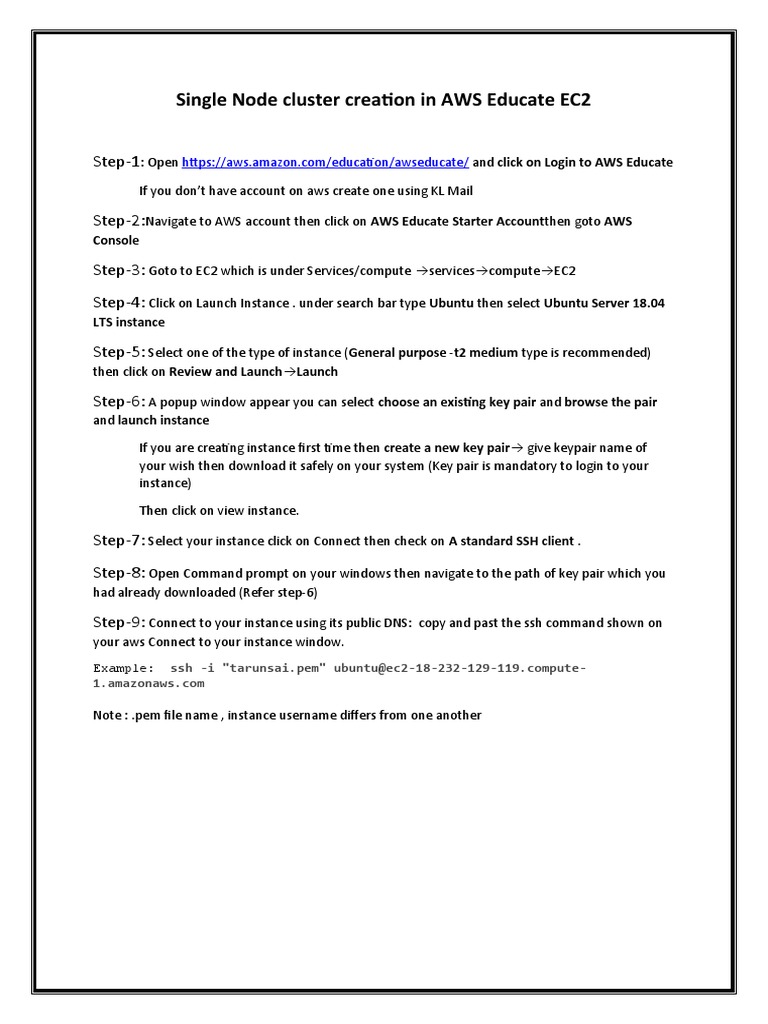 Single Node cluster creation in AWS Educate EC2

Step-1: Open https://aws.amazon.com/education/awseducate/ and click on Login to AWS Educate

If you don't have account on aws create one using KL Mail

Step-2:Navigate to AWS account then click on AWS Educate Starter Accountthen goto AWS Console

Step-3: Goto to EC2 which is under Services/compute →services→compute→EC2

Step-4: Click on Launch Instance . under search bar type Ubuntu then select Ubuntu Server 18.04 LTS instance

Step-5: Select one of the type of instance (General purpose -t2 medium type is recommended) then click on Review and Launch→Launch

Step-6: A popup window appear you can select choose an existing key pair and browse the pair and launch instance

If you are creating instance first time then create a new key pair→ give keypair name of your wish then download it safely on your system (Key pair is mandatory to login to your instance)

Then click on view instance.

Step-7: Select your instance click on Connect then check on A standard SSH client .

Step-8: Open Command prompt on your windows then navigate to the path of key pair which you had already downloaded (Refer step-6)

Step-9: Connect to your instance using its public DNS: copy and past the ssh command shown on your aws Connect to your instance window.

Example: ssh -i "tarunsai.pem" ubuntu@ec2-18-232-129-119.compute-1.amazonaws.com

Note : .pem file name , instance username differs from one another